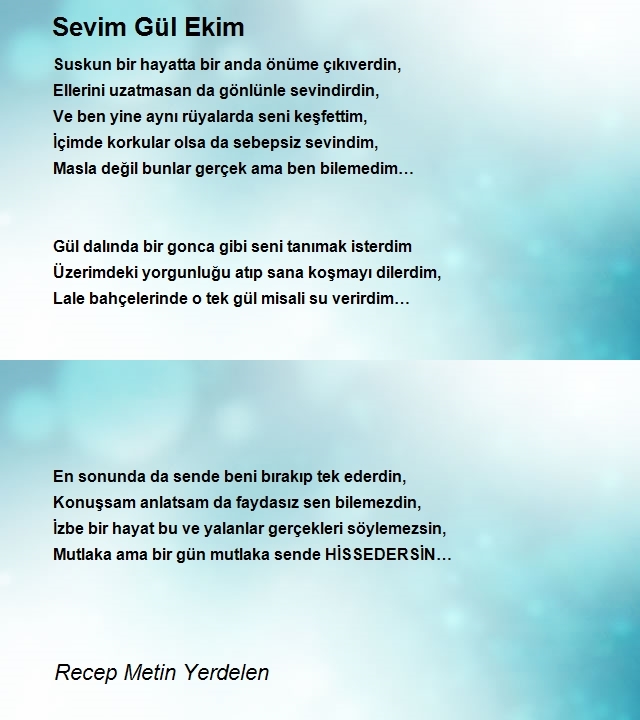 Sevim Gül Ekim

Suskun bir hayatta bir anda önüme çıkıverdin,
Ellerini uzatmasan da gönlünle sevindirdin,
Ve ben yine aynı rüyalarda seni keşfettim,
İçimde korkular olsa da sebepsiz sevindim,
Masla değil bunlar gerçek ama ben bilemedim…

Gül dalında bir gonca gibi seni tanımak isterdim
Üzerimdeki yorgunluğu atıp sana koşmayı dilerdim,
Lale bahçelerinde o tek gül misali su verirdim…

En sonunda da sende beni bırakıp tek ederdin,
Konuşsam anlatsam da faydasız sen bilemezdin,
İzbe bir hayat bu ve yalanlar gerçekleri söylemezsin,
Mutlaka ama bir gün mutlaka sende HİSSEDERSİN…

Recep Metin Yerdelen